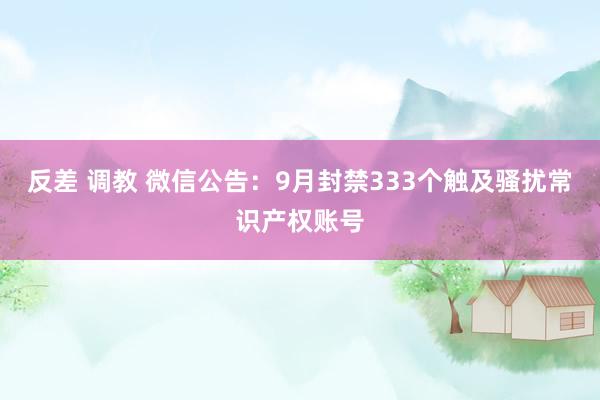 反差 调教 微信公告：9月封禁333个触及骚扰常识产权账号